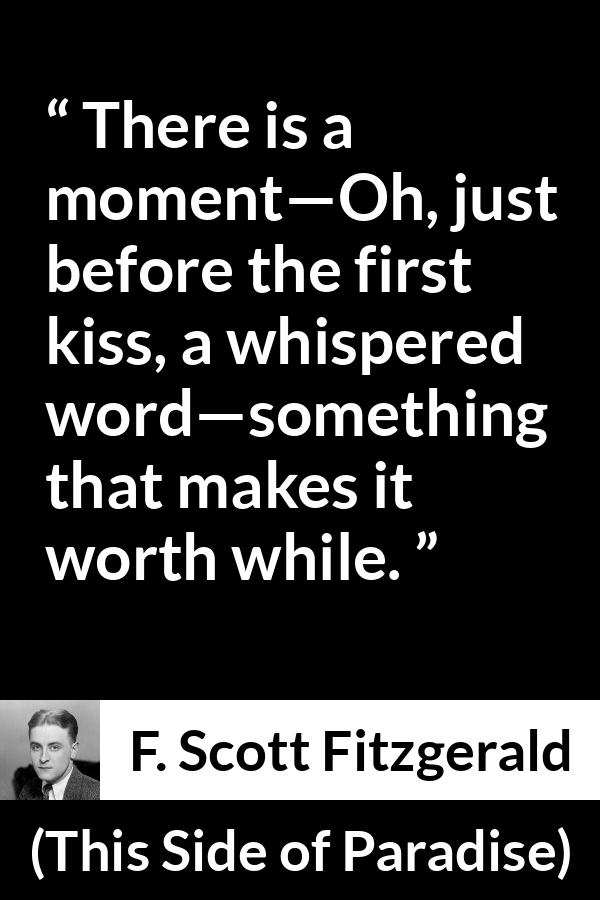 “ There is a moment—Oh, just before the first kiss, a whispered word—something that makes it worth while. ”

F. Scott Fitzgerald

(This Side of Paradise)